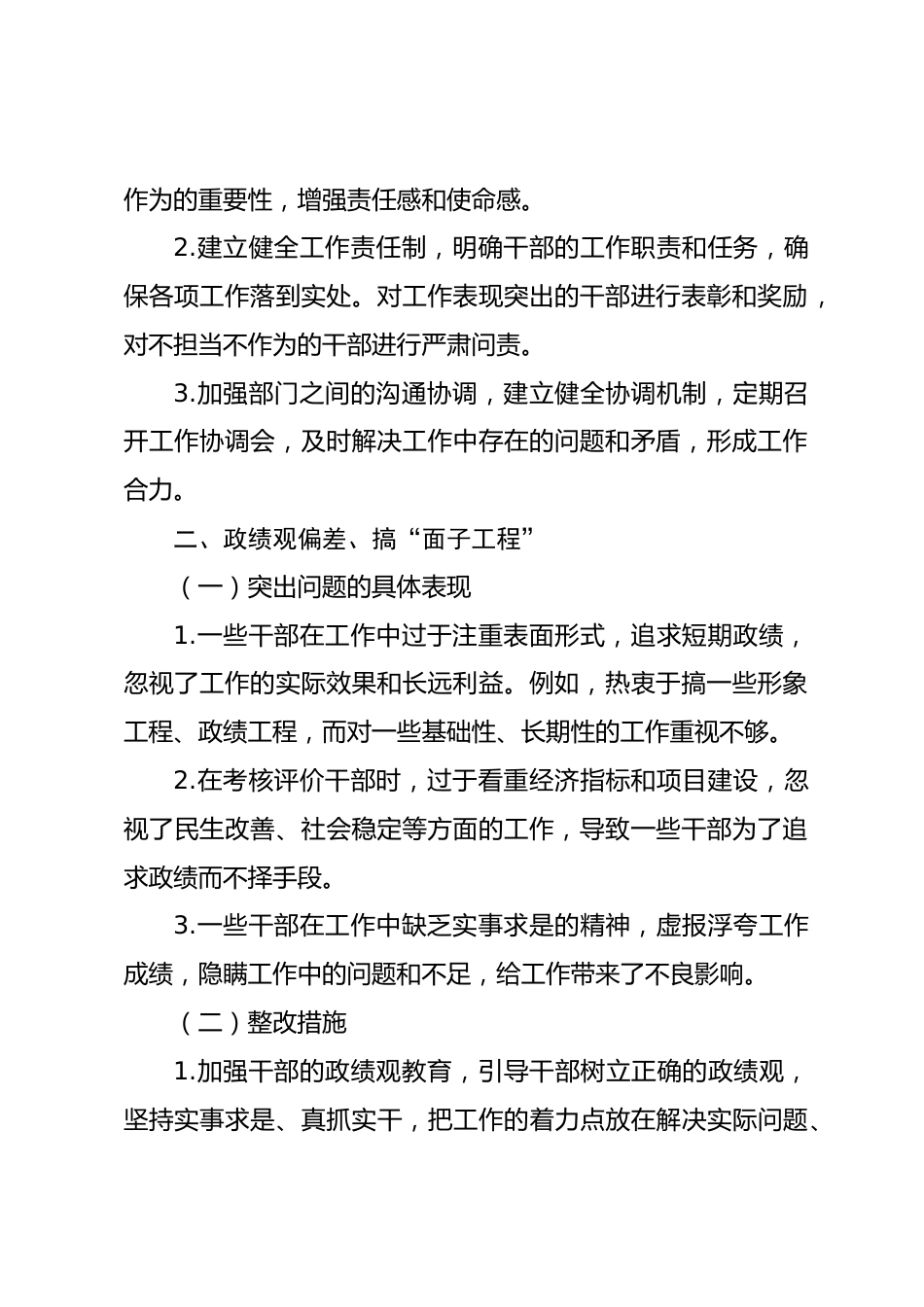 作为的重要性，增强责任感和使命感。

2.建立健全工作责任制，明确干部的工作职责和任务，确保各项工作落到实处。对工作表现突出的干部进行表彰和奖励，对不担当不作为的干部进行严肃问责。

3.加强部门之间的沟通协调，建立健全协调机制，定期召开工作协调会，及时解决工作中存在的问题和矛盾，形成工作合力。

二、政绩观偏差、搞“面子工程”

（一）突出问题的具体表现

1.一些干部在工作中过于注重表面形式，追求短期政绩，忽视了工作的实际效果和长远利益。例如，热衷于搞一些形象工程、政绩工程，而对一些基础性、长期性的工作重视不够。

2.在考核评价干部时，过于看重经济指标和项目建设，忽视了民生改善、社会稳定等方面的工作，导致一些干部为了追求政绩而不择手段。

3.一些干部在工作中缺乏实事求是的精神，虚报浮夸工作成绩，隐瞒工作中的问题和不足，给工作带来了不良影响。

（二）整改措施

1.加强干部的政绩观教育，引导干部树立正确的政绩观，坚持实事求是、真抓实干，把工作的着力点放在解决实际问题、